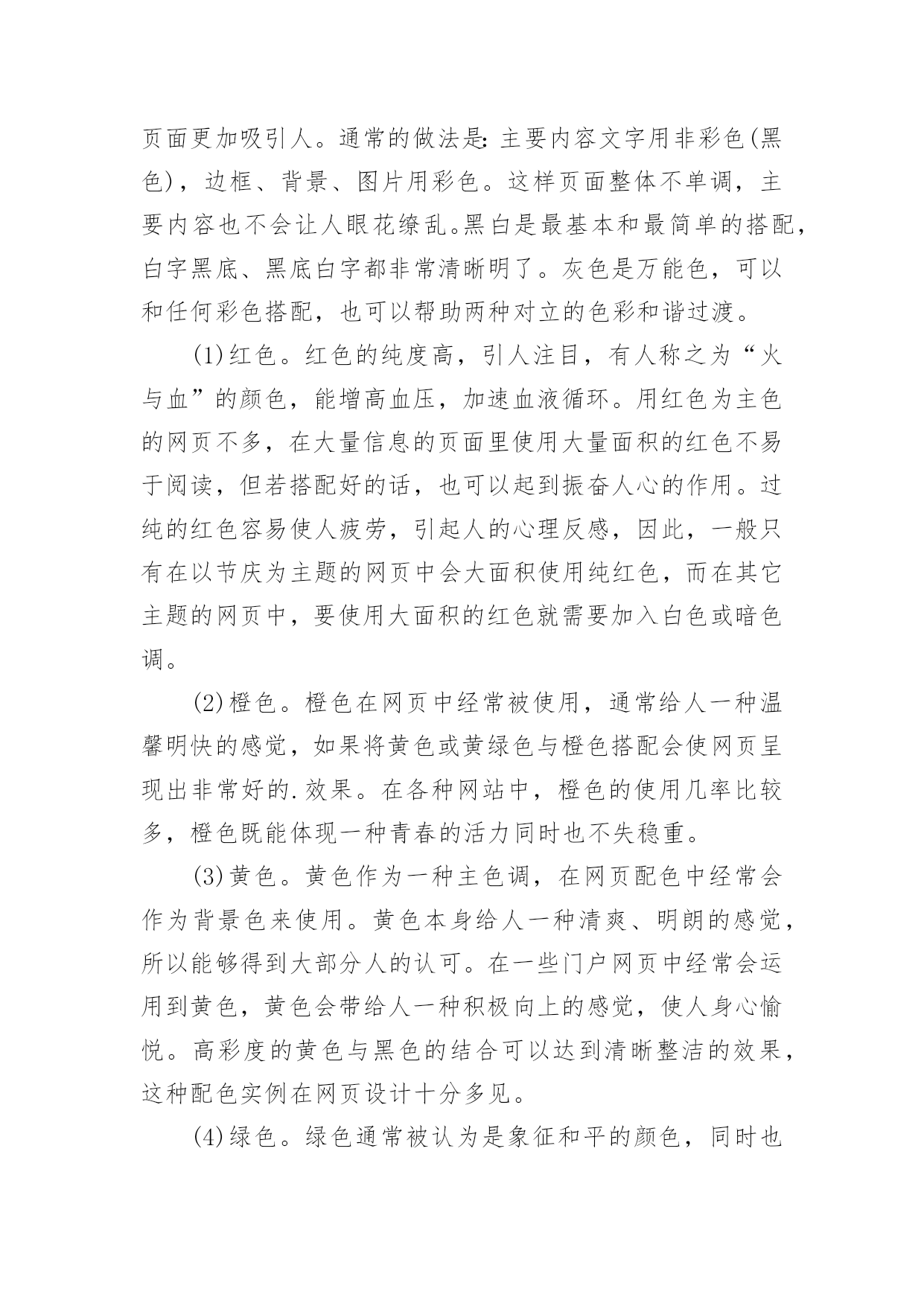 页面更加吸引人。通常的做法是：主要内容文字用非彩色(黑色)，边框、背景、图片用彩色。这样页面整体不单调，主要内容也不会让人眼花缭乱。黑白是最基本和最简单的搭配，白字黑底、黑底白字都非常清晰明了。灰色是万能色，可以和任何彩色搭配，也可以帮助两种对立的色彩和谐过渡。

(1)红色。红色的纯度高，引人注目，有人称之为“火与血”的颜色，能增高血压，加速血液循环。用红色为主色的网页不多，在大量信息的页面里使用大量面积的红色不易于阅读，但若搭配好的话，也可以起到振奋人心的作用。过纯的红色容易使人疲劳，引起人的心理反感，因此，一般只有在以节庆为主题的网页中会大面积使用纯红色，而在其它主题的网页中，要使用大面积的红色就需要加入白色或暗色调。

(2)橙色。橙色在网页中经常被使用，通常给人一种温馨明快的感觉，如果将黄色或黄绿色与橙色搭配会使网页呈现出非常好的.效果。在各种网站中，橙色的使用几率比较多，橙色既能体现一种青春的活力同时也不失稳重。

(3)黄色。黄色作为一种主色调，在网页配色中经常会作为背景色来使用。黄色本身给人一种清爽、明朗的感觉，所以能够得到大部分人的认可。在一些门户网页中经常会运用到黄色，黄色会带给人一种积极向上的感觉，使人身心愉悦。高彩度的黄色与黑色的结合可以达到清晰整洁的效果，这种配色实例在网页设计十分多见。

(4)绿色。绿色通常被认为是象征和平的颜色，同时也